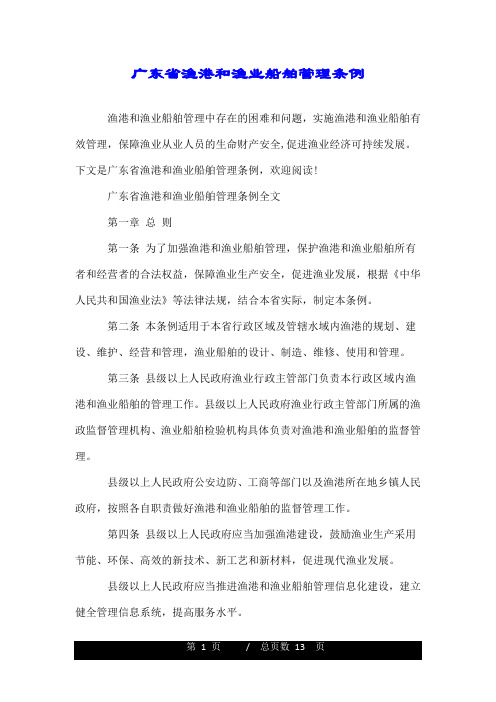 广东省渔港和渔业船舶管理条例

渔港和渔业船舶管理中存在的困难和问题，实施渔港和渔业船舶有效管理，保障渔业从业人员的生命财产安全，促进渔业经济可持续发展。下文是广东省渔港和渔业船舶管理条例，欢迎阅读！

广东省渔港和渔业船舶管理条例全文

第一章 总 则

第一条 为了加强渔港和渔业船舶管理，保护渔港和渔业船舶所有者和经营者的合法权益，保障渔业生产安全，促进渔业发展，根据《中华人民共和国渔业法》等法律法规，结合本省实际，制定本条例。

第二条 本条例适用于本省行政区域及管辖水域内渔港的规划、建设、维护、经营和管理，渔业船舶的设计、制造、维修、使用和管理。

第三条 县级以上人民政府渔业行政主管部门负责本行政区域内渔港和渔业船舶的管理工作。县级以上人民政府渔业行政主管部门所属的渔政监督管理机构、渔业船舶检验机构具体负责对渔港和渔业船舶的监督管理。

县级以上人民政府公安边防、工商等部门以及渔港所在地乡镇人民政府，按照各自职责做好渔港和渔业船舶的监督管理工作。

第四条 县级以上人民政府应当加强渔港建设，鼓励渔业生产采用节能、环保、高效的新技术、新工艺和新材料，促进现代渔业发展。

县级以上人民政府应当推进渔港和渔业船舶管理信息化建设，建立健全管理信息系统，提高服务水平。

第 1 页 / 总页数 13 页